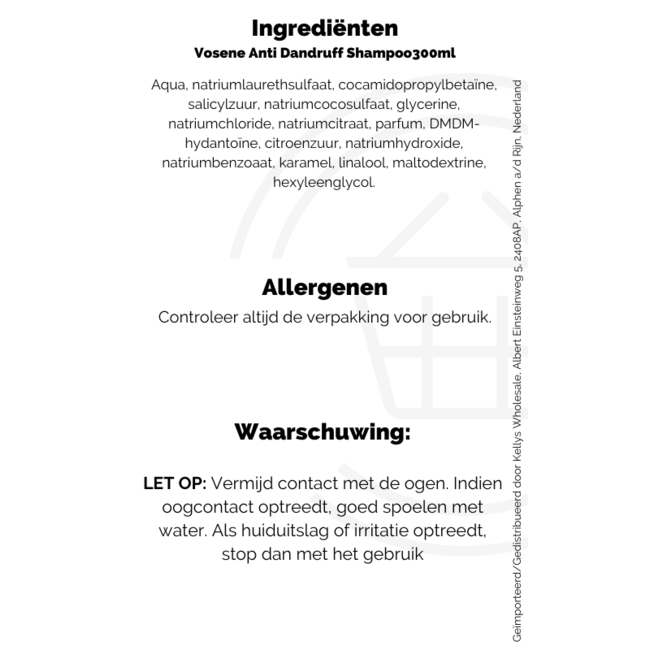 Ingrediënten
Vosene Anti Dandruff Shampoo300ml

Aqua, natriumlaurethsulfaat, cocamidopropylbetaïne, salicylzuur, natriumcocosulfaat, glycerine, natriumchloride, natriumcitraat, parfum, DMDM-hydantoïne, citroenzuur, natriumhydroxide, natriumbenzoaat, karamel, linalool, maltodextrine, hexyleenglycol.

Allergenen
Controleer altijd de verpakking voor gebruik.

Waarschuwing:

LET OP: Vermijd contact met de ogen. Indien oogcontact optreedt, goed spoelen met water. Als huiduitslag of irritatie optreedt, stop dan met het gebruik

Geïmporteerd/Gedistribueerd door Kellys Wholesale, Albert Einsteinweg 5, 2408AP, Alphen a/d Rijn, Nederland